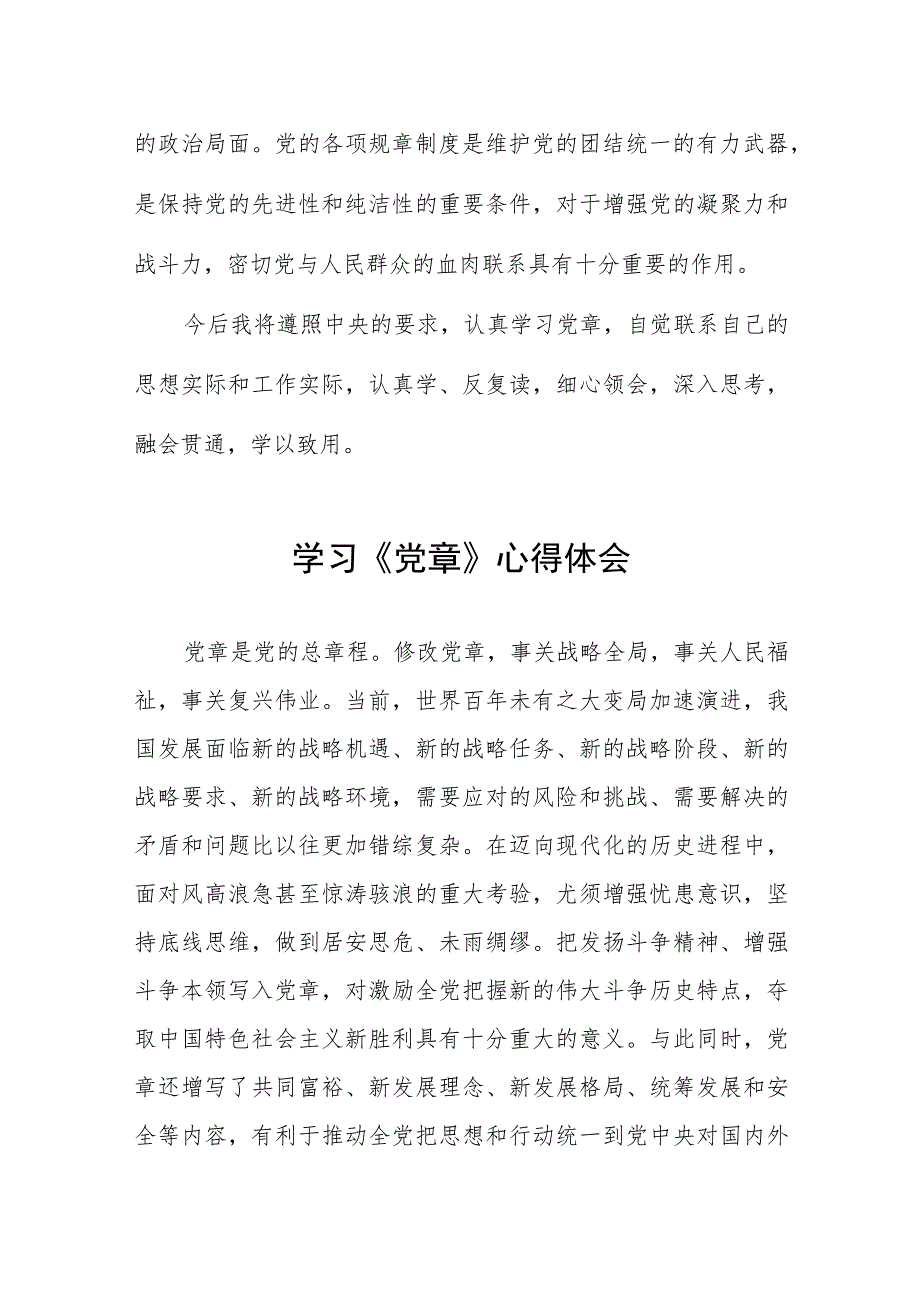 的政治局面。党的各项规章制度是维护党的团结统一的有力武器，是保持党的先进性和纯洁性的重要条件，对于增强党的凝聚力和战斗力，密切党与人民群众的血肉联系具有十分重要的作用。

今后我将遵照中央的要求，认真学习党章，自觉联系自己的思想实际和工作实际，认真学、反复读，细心领会，深入思考，融会贯通，学以致用。

学习《党章》心得体会

党章是党的总章程。修改党章，事关战略全局，事关人民福祉，事关复兴伟业。当前，世界百年未有之大变局加速演进，我国发展面临新的战略机遇、新的战略任务、新的战略阶段、新的战略要求、新的战略环境，需要应对的风险和挑战、需要解决的矛盾和问题比以往更加错综复杂。在迈向现代化的历史进程中，面对风高浪急甚至惊涛骇浪的重大考验，尤须增强忧患意识，坚持底线思维，做到居安思危、未雨绸缪。把发扬斗争精神、增强斗争本领写入党章，对激励全党把握新的伟大斗争历史特点，夺取中国特色社会主义新胜利具有十分重大的意义。与此同时，党章还增写了共同富裕、新发展理念、新发展格局、统筹发展和安全等内容，有利于推动全党把思想和行动统一到党中央对国内外